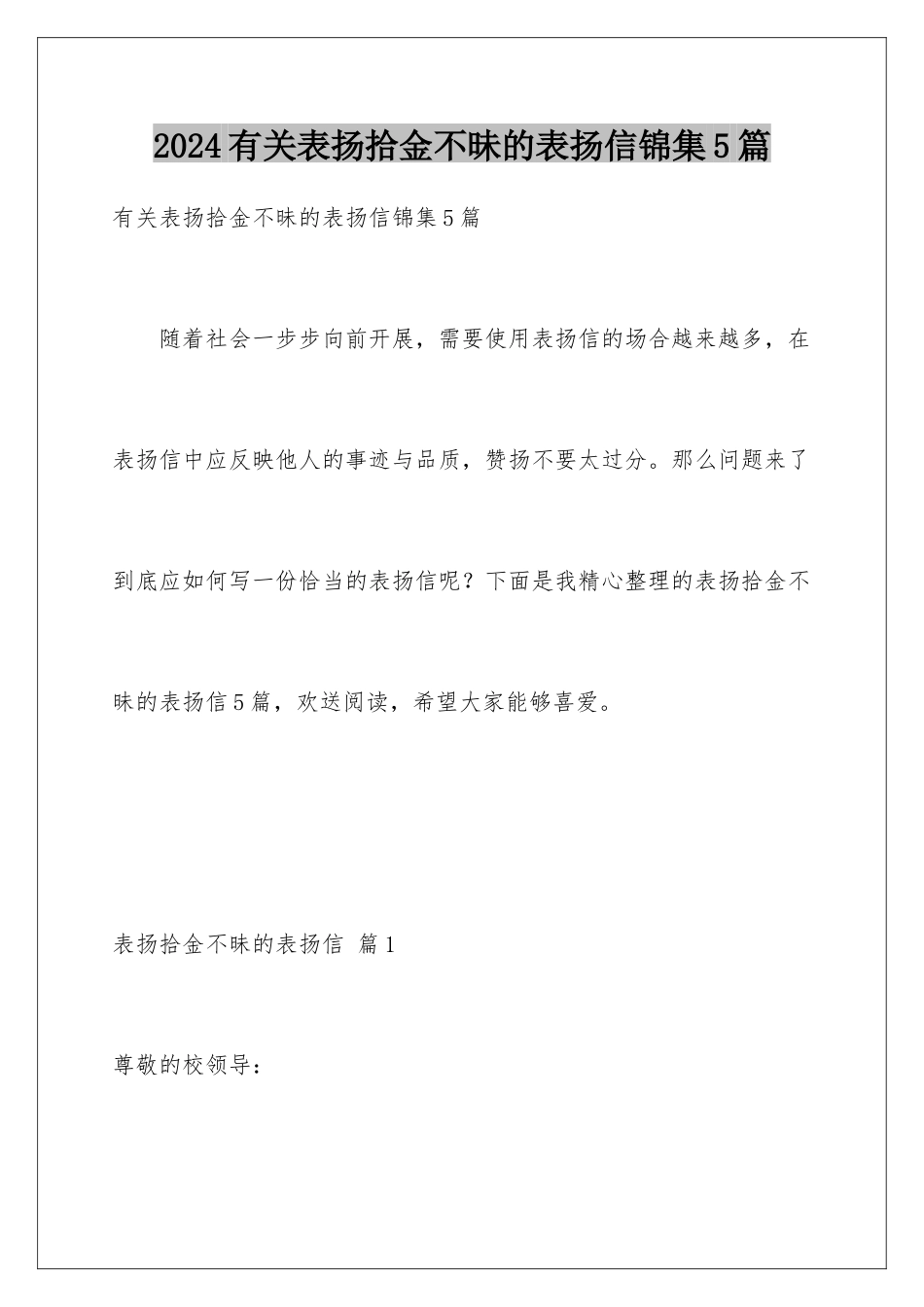 2024有关表扬拾金不昧的表扬信锦集5篇

有关表扬拾金不昧的表扬信锦集5篇

随着社会一步步向前开展，需要使用表扬信的场合越来越多，在表扬信中应反映他人的事迹与品质，赞扬不要太过分。那么问题来了到底应如何写一份恰当的表扬信呢？下面是我精心整理的表扬拾金不昧的表扬信5篇，欢送阅读，希望大家能够喜爱。

表扬拾金不昧的表扬信 篇1

尊敬的校领导：